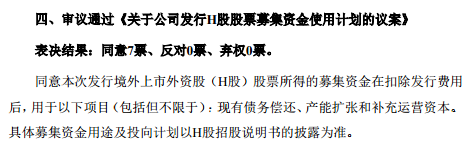 四、审议通过《关于公司发行H股股票募集资金使用计划的议案》

表决结果：同意7票、反对0票、弃权0票。

同意本次发行境外上市外资股（H股）股票所得的募集资金在扣除发行费用后，用于以下项目（包括但不限于）：现有债务偿还、产能扩张和补充运营资本。具体募集资金用途及投向计划以H股招股说明书的披露为准。